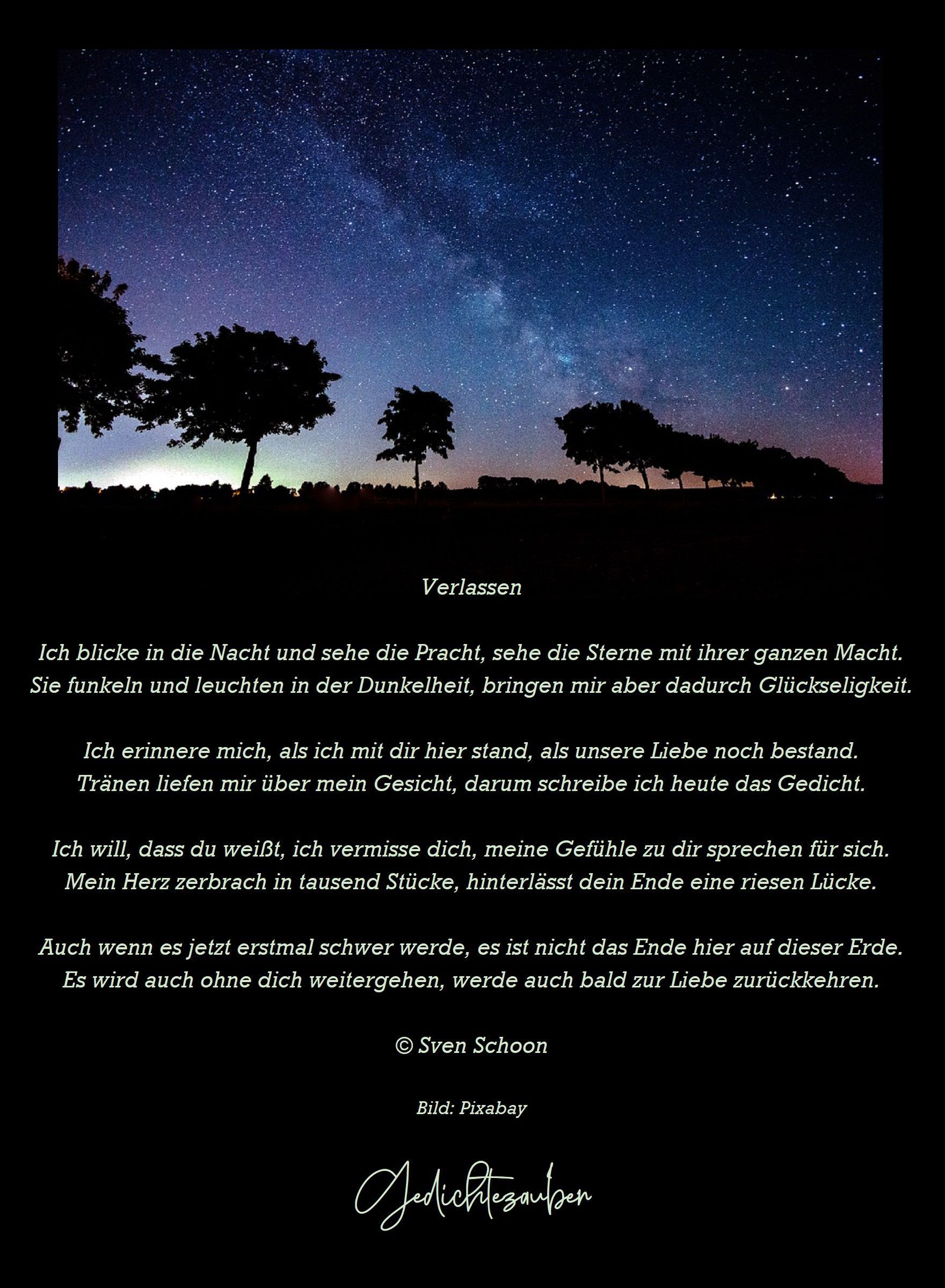 Verlassen

Ich blicke in die Nacht und sehe die Pracht, sehe die Sterne mit ihrer ganzen Macht.
Sie funkeln und leuchten in der Dunkelheit, bringen mir aber dadurch Glückseligkeit.

Ich erinnere mich, als ich mit dir hier stand, als unsere Liebe noch bestand.
Tränen liefen mir über mein Gesicht, darum schreibe ich heute das Gedicht.

Ich will, dass du weißt, ich vermisse dich, meine Gefühle zu dir sprechen für sich.
Mein Herz zerbrach in tausend Stücke, hinterlässt dein Ende eine riesen Lücke.

Auch wenn es jetzt erstmal schwer werde, es ist nicht das Ende hier auf dieser Erde.
Es wird auch ohne dich weitergehen, werde auch bald zur Liebe zurückkehren.

© Sven Schoon

Bild: Pixabay

Gedichtezauber